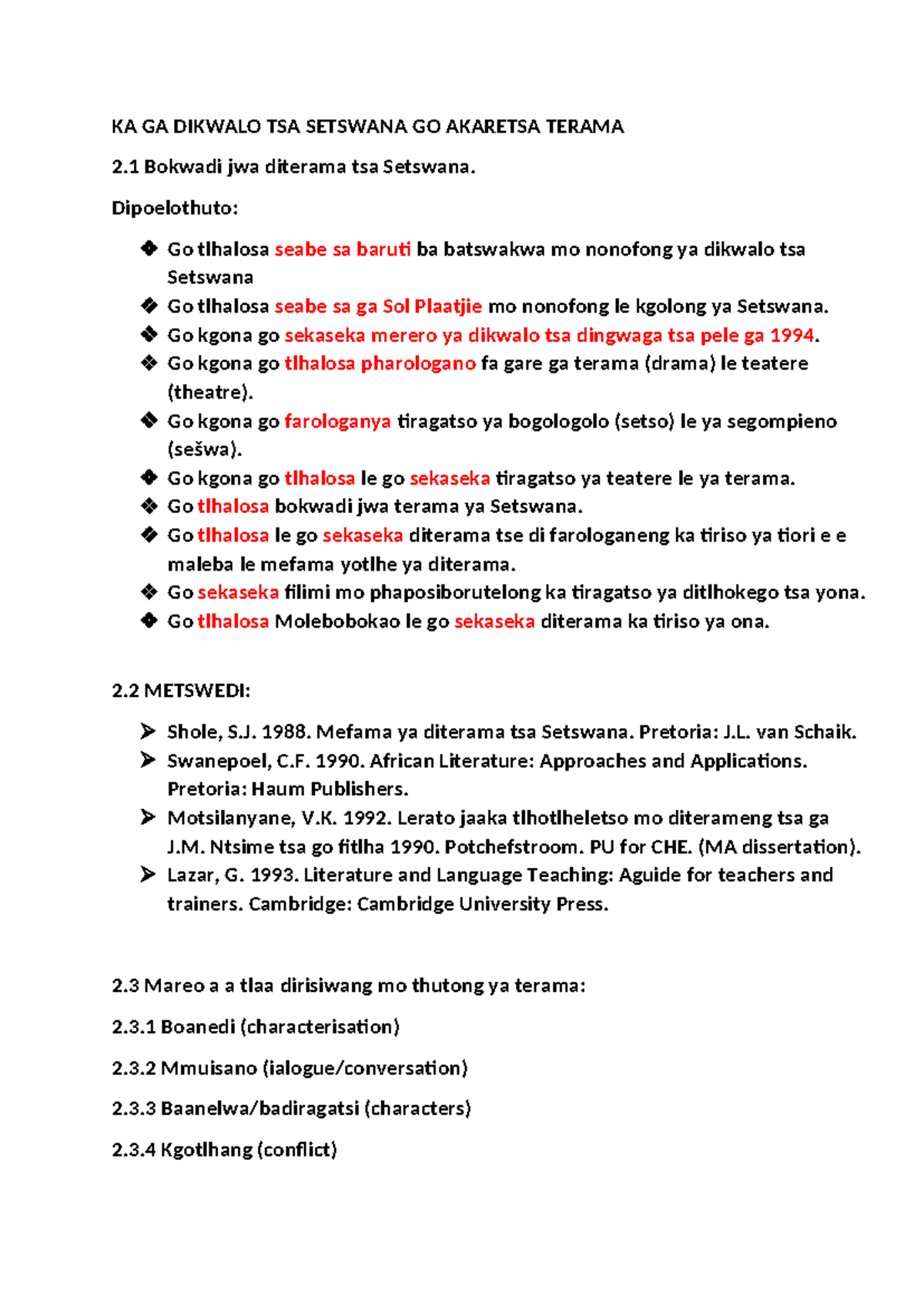 KA GA DIKWALO TSA SETSWANA GO AKARETSA TERAMA

2.1 Bokwadi jwa diterama tsa Setswana.

Dipoelothuto:

❖ Go tlhalosa seabe sa baruti ba batswakwa mo nonofong ya dikwalo tsa Setswana
❖ Go tlhalosa seabe sa ga Sol Plaatjie mo nonofong le kgolong ya Setswana.
❖ Go kgona go sekaseka merero ya dikwalo tsa dingwaga tsa pele ga 1994.
❖ Go kgona go tlhalosa pharologano fa gare ga terama (drama) le teatere (theatre).
❖ Go kgona go farologanya tiragatso ya bogologolo (setso) le ya segompieno (sešwa).
❖ Go kgona go tlhalosa le go sekaseka tiragatso ya teatere le ya terama.
❖ Go tlhalosa bokwadi jwa terama ya Setswana.
❖ Go tlhalosa le go sekaseka diterama tse di farologaneng ka tiriso ya tiori e e maleba le mefama yotlhe ya diterama.
❖ Go sekaseka filimi mo phaposiborutelong ka tiragatso ya ditlhokego tsa yona.
❖ Go tlhalosa Molebobokao le go sekaseka diterama ka tiriso ya ona.

2.2 METSWEDI:

➢ Shole, S.J. 1988. Mefama ya diterama tsa Setswana. Pretoria: J.L. van Schaik.
➢ Swanepoel, C.F. 1990. African Literature: Approaches and Applications. Pretoria: Haum Publishers.
➢ Motsilanyane, V.K. 1992. Lerato jaaka tlhotlheletso mo diterameng tsa ga J.M. Ntsime tsa go fitlha 1990. Potchefstroom. PU for CHE. (MA dissertation).
➢ Lazar, G. 1993. Literature and Language Teaching: Aguide for teachers and trainers. Cambridge: Cambridge University Press.

2.3 Mareo a a tlaa dirisiwang mo thutong ya terama:

2.3.1 Boanedi (characterisation)

2.3.2 Mmuisano (ialogue/conversation)

2.3.3 Baanelwa/badiragatsi (characters)

2.3.4 Kgotlhang (conflict)